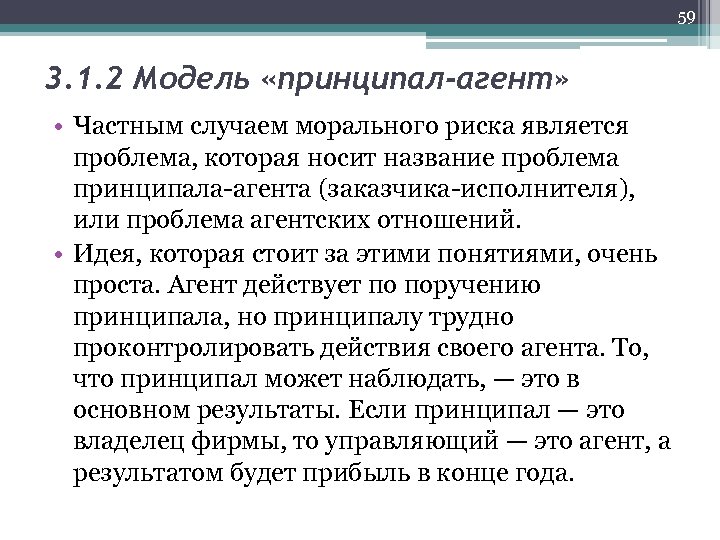 59

3.1.2 Модель «принципал-агент»

• Частным случаем морального риска является проблема, которая носит название проблема принципала-агента (заказчика-исполнителя), или проблема агентских отношений.

• Идея, которая стоит за этими понятиями, очень проста. Агент действует по поручению принципала, но принципалу трудно проконтролировать действия своего агента. То, что принципал может наблюдать, — это в основном результаты. Если принципал — это владелец фирмы, то управляющий — это агент, а результатом будет прибыль в конце года.